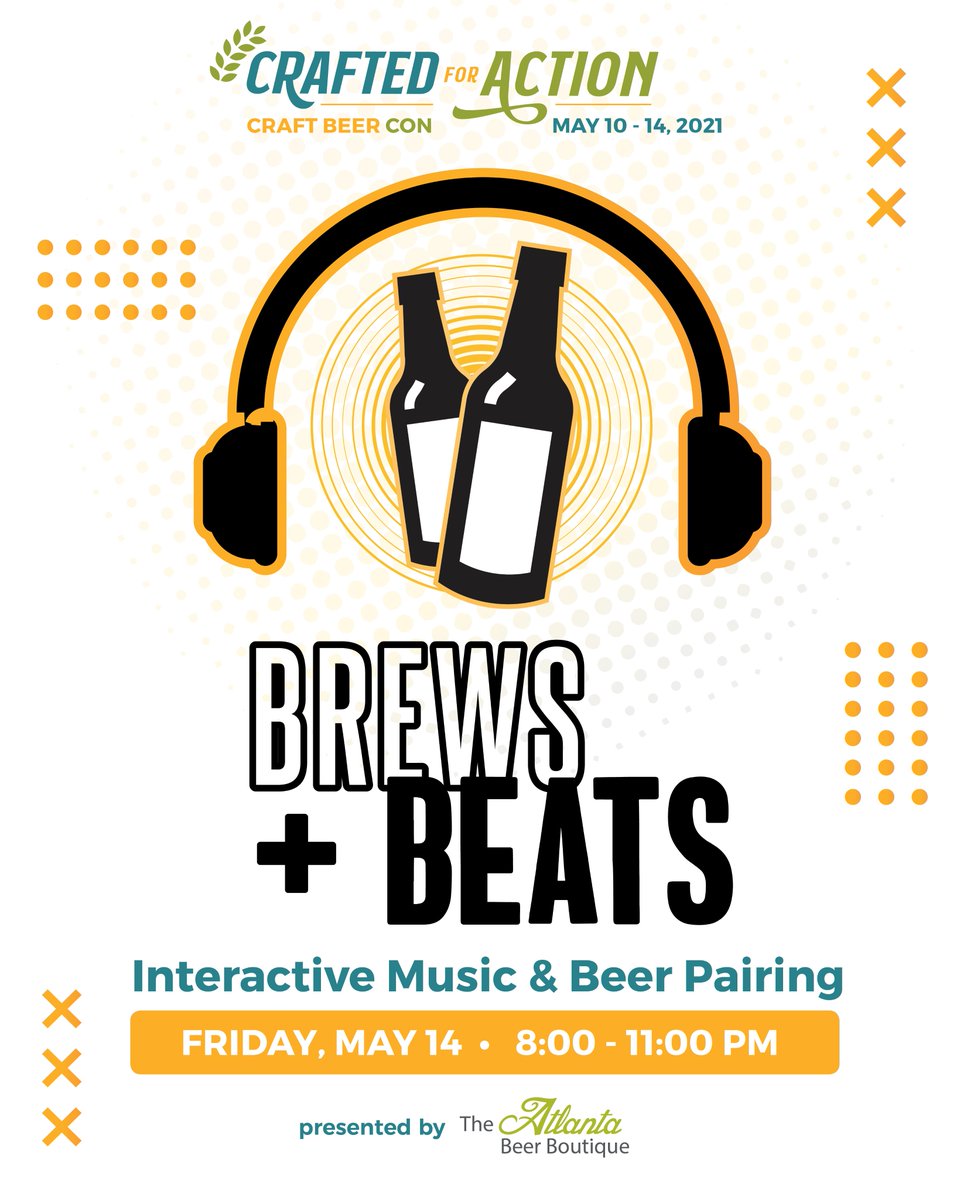 CRAFTED FOR ACTION
CRAFT BEER CON
MAY 10 - 14, 2021

BREWS
+ BEATS

Interactive Music & Beer Pairing

FRIDAY, MAY 14 • 8:00 - 11:00 PM

presented by The Atlanta Beer Boutique